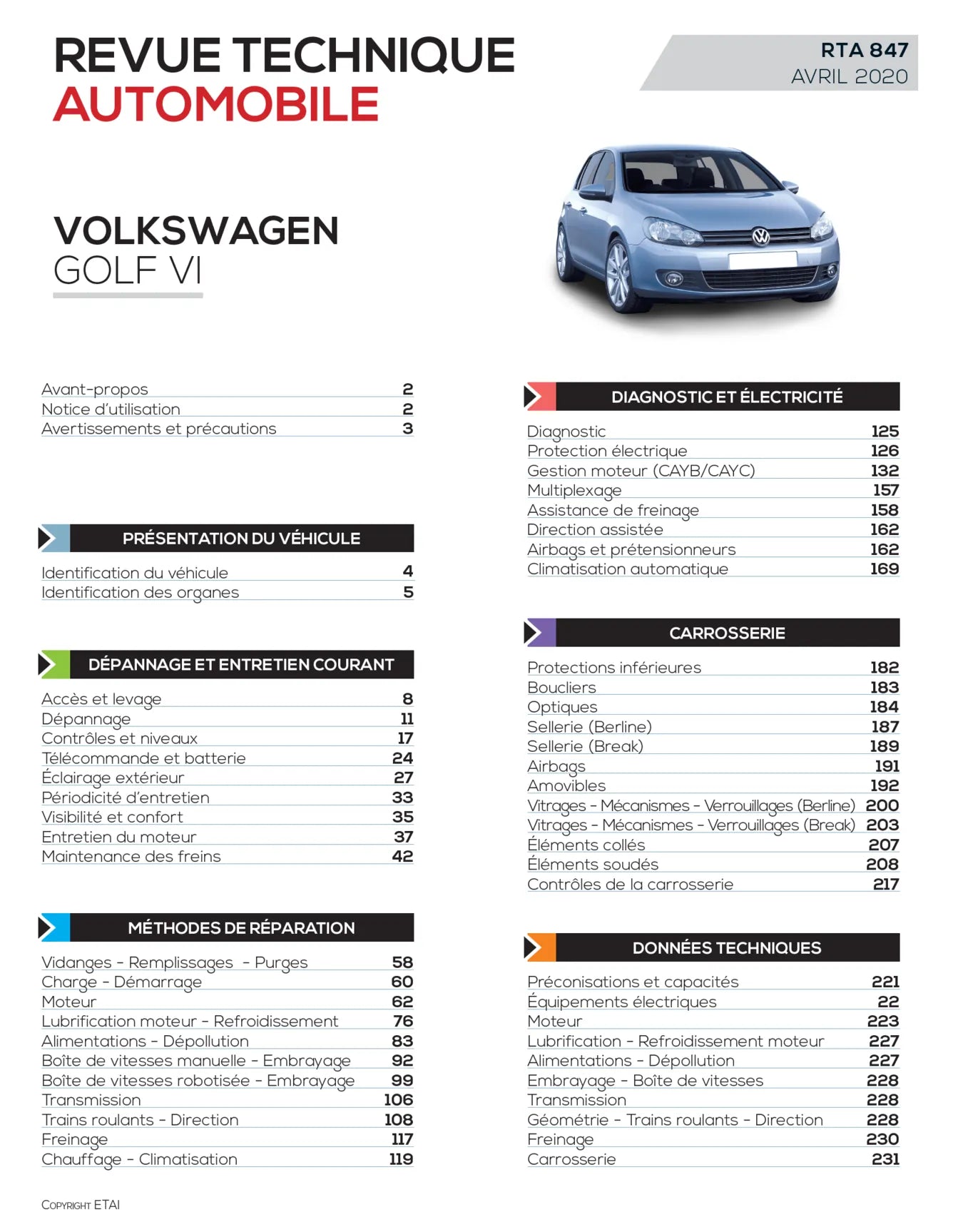 REVUE TECHNIQUE
AUTOMOBILE

RTA 847
AVRIL 2020

VOLKSWAGEN
GOLF VI

Avant-propos 2
Notice d'utilisation 2
Avertissements et précautions 3

PRÉSENTATION DU VÉHICULE

Identification du véhicule 4
Identification des organes 5

DÉPANNAGE ET ENTRETIEN COURANT

Accès et levage 8
Dépannage 11
Contrôles et niveaux 17
Télécommande et batterie 24
Éclairage extérieur 27
Périodicité d'entretien 33
Visibilité et confort 35
Entretien du moteur 37
Maintenance des freins 42

MÉTHODES DE RÉPARATION

Vidanges - Remplissages - Purges 58
Charge - Démarrage 60
Moteur 62
Lubrification moteur - Refroidissement 76
Alimentations - Dépollution 83
Boîte de vitesses manuelle - Embrayage 92
Boîte de vitesses robotisée - Embrayage 99
Transmission 106
Trains roulants - Direction 108
Freinage 117
Chauffage - Climatisation 119

DIAGNOSTIC ET ÉLECTRICITÉ

Diagnostic 125
Protection électrique 126
Gestion moteur (CAYB/CAYC) 132
Multiplexage 157
Assistance de freinage 158
Direction assistée 162
Airbags et prétensionneurs 162
Climatisation automatique 169

CARROSSERIE

Protections inférieures 182
Boucliers 183
Optiques 184
Sellerie (Berline) 187
Sellerie (Break) 189
Airbags 191
Amovibles 192
Vitrages - Mécanismes - Verrouillages (Berline) 200
Vitrages - Mécanismes - Verrouillages (Break) 203
Éléments collés 207
Éléments soudés 208
Contrôles de la carrosserie 217

DONNÉES TECHNIQUES

Préconisations et capacités 221
Équipements électriques 22
Moteur 223
Lubrification - Refroidissement moteur 227
Alimentations - Dépollution 227
Embrayage - Boîte de vitesses 228
Transmission 228
Géométrie - Trains roulants - Direction 228
Freinage 230
Carrosserie 231

COPYRIGHT ETAI